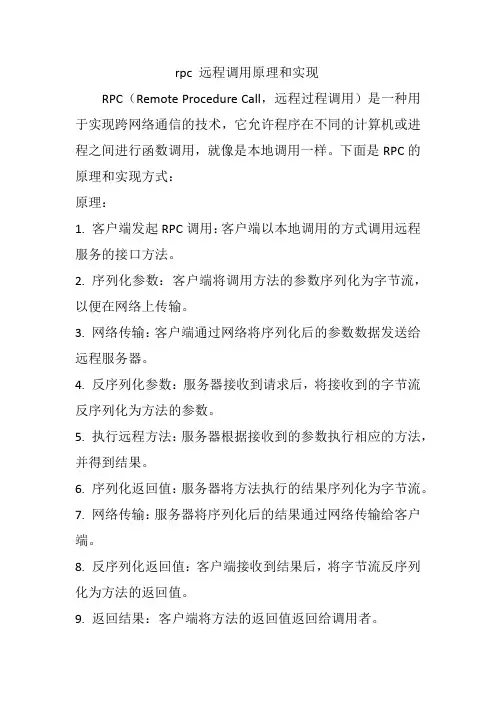 rpc 远程调用原理和实现

RPC（Remote Procedure Call，远程过程调用）是一种用于实现跨网络通信的技术，它允许程序在不同的计算机或进程之间进行函数调用，就像是本地调用一样。下面是 RPC 的原理和实现方式：

原理：

1. 客户端发起 RPC 调用：客户端以本地调用的方式调用远程服务的接口方法。

2. 序列化参数：客户端将调用方法的参数序列化为字节流，以便在网络上传输。

3. 网络传输：客户端通过网络将序列化后的参数数据发送给远程服务器。

4. 反序列化参数：服务器接收到请求后，将接收到的字节流反序列化为方法的参数。

5. 执行远程方法：服务器根据接收到的参数执行相应的方法，并得到结果。

6. 序列化返回值：服务器将方法执行的结果序列化为字节流。

7. 网络传输：服务器将序列化后的结果通过网络传输给客户端。

8. 反序列化返回值：客户端接收到结果后，将字节流反序列化为方法的返回值。

9. 返回结果：客户端将方法的返回值返回给调用者。